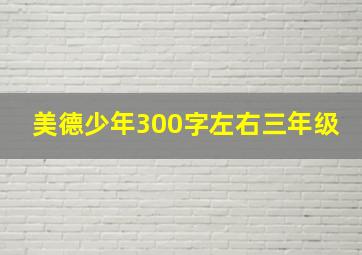 美德少年300字左右三年级